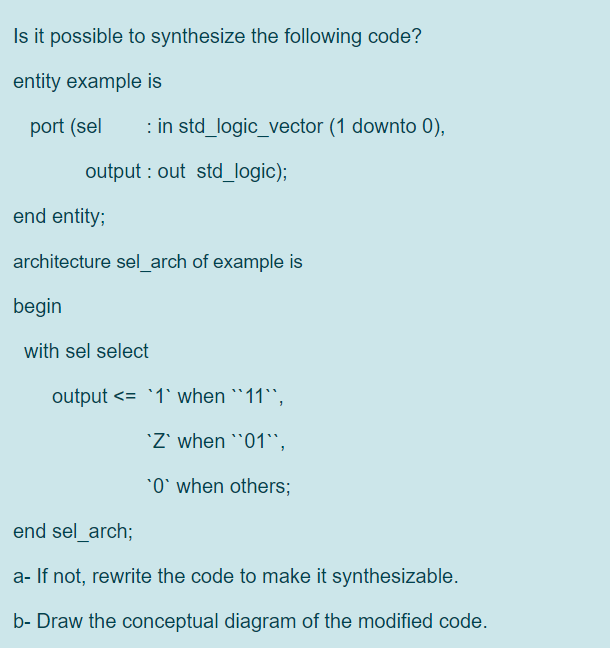 Is it possible to synthesize the following code?

entity example is

port (sel : in std_logic_vector (1 downto 0),

output : out std_logic);

end entity;

architecture sel_arch of example is

begin

with sel select

output <= `1` when ``11``,

`Z` when ``01``,

`0` when others;

end sel_arch;

a- If not, rewrite the code to make it synthesizable.

b- Draw the conceptual diagram of the modified code.